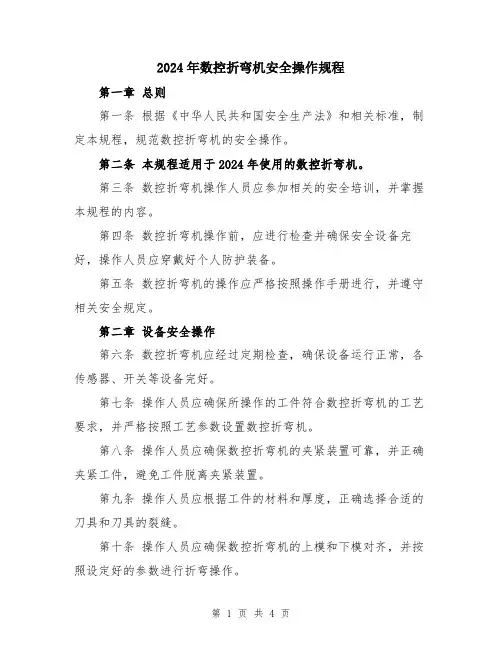 2024年数控折弯机安全操作规程

第一章 总则

第一条 根据《中华人民共和国安全生产法》和相关标准，制定本规程，规范数控折弯机的安全操作。

第二条 本规程适用于2024年使用的数控折弯机。

第三条 数控折弯机操作人员应参加相关的安全培训，并掌握本规程的内容。

第四条 数控折弯机操作前，应进行检查并确保安全设备完好，操作人员应穿戴好个人防护装备。

第五条 数控折弯机的操作应严格按照操作手册进行，并遵守相关安全规定。

第二章 设备安全操作

第六条 数控折弯机应经过定期检查，确保设备运行正常，各传感器、开关等设备完好。

第七条 操作人员应确保所操作的工件符合数控折弯机的工艺要求，并严格按照工艺参数设置数控折弯机。

第八条 操作人员应确保数控折弯机的夹紧装置可靠，并正确夹紧工件，避免工件脱离夹紧装置。

第九条 操作人员应根据工件的材料和厚度，正确选择合适的刀具和刀具的裂缝。

第十条 操作人员应确保数控折弯机的上模和下模对齐，并按照设定好的参数进行折弯操作。

第 1 页 共 4 页